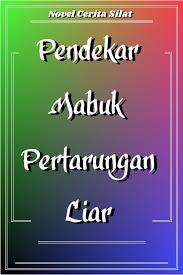 Novel Cerita Silat

Pendekar Mabuk Pertarungan Liar